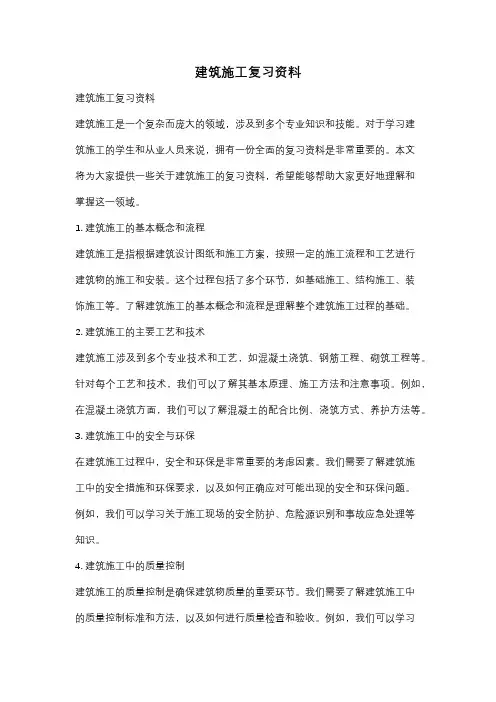 建筑施工复习资料

建筑施工复习资料

建筑施工是一个复杂而庞大的领域，涉及到多个专业知识和技能。对于学习建筑施工的学生和从业人员来说，拥有一份全面的复习资料是非常重要的。本文将为大家提供一些关于建筑施工的复习资料，希望能够帮助大家更好地理解和掌握这一领域。

1. 建筑施工的基本概念和流程

建筑施工是指根据建筑设计图纸和施工方案，按照一定的施工流程和工艺进行建筑物的施工和安装。这个过程包括了多个环节，如基础施工、结构施工、装饰施工等。了解建筑施工的基本概念和流程是理解整个建筑施工过程的基础。

2. 建筑施工的主要工艺和技术

建筑施工涉及到多个专业技术和工艺，如混凝土浇筑、钢筋工程、砌筑工程等。针对每个工艺和技术，我们可以了解其基本原理、施工方法和注意事项。例如，在混凝土浇筑方面，我们可以了解混凝土的配合比例、浇筑方式、养护方法等。

3. 建筑施工中的安全与环保

在建筑施工过程中，安全和环保是非常重要的考虑因素。我们需要了解建筑施工中的安全措施和环保要求，以及如何正确应对可能出现的安全和环保问题。例如，我们可以学习关于施工现场的安全防护、危险源识别和事故应急处理等知识。

4. 建筑施工中的质量控制

建筑施工的质量控制是确保建筑物质量的重要环节。我们需要了解建筑施工中的质量控制标准和方法，以及如何进行质量检查和验收。例如，我们可以学习